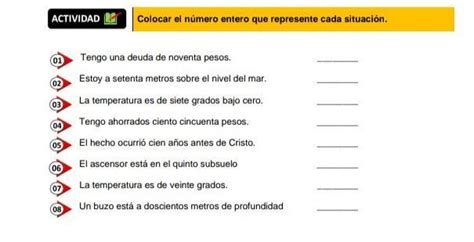 ACTIVIDAD

Colocar el número entero que represente cada situación.

01 Tengo una deuda de noventa pesos. ________

02 Estoy a setenta metros sobre el nivel del mar. ________

03 La temperatura es de siete grados bajo cero. ________

04 Tengo ahorrados ciento cincuenta pesos. ________

05 El hecho ocurrió cien años antes de Cristo. ________

06 El ascensor está en el quinto subsuelo ________

07 La temperatura es de veinte grados. ________

08 Un buzo está a doscientos metros de profundidad ________